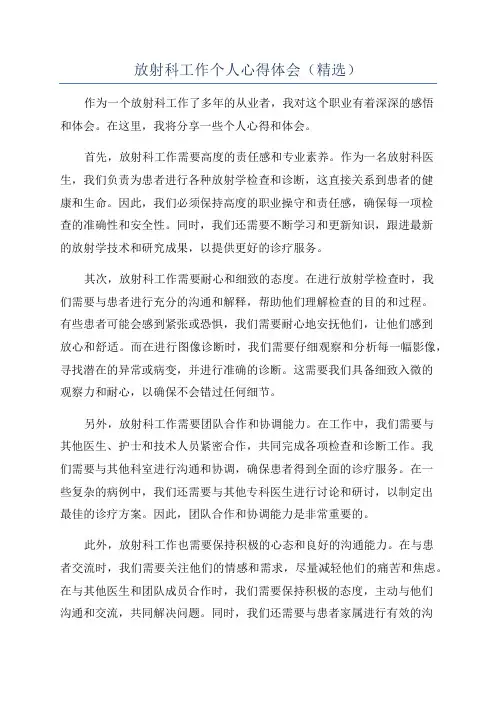 放射科工作个人心得体会（精选）

作为一个放射科工作了多年的从业者，我对这个职业有着深深的感悟和体会。在这里，我将分享一些个人心得和体会。

首先，放射科工作需要高度的责任感和专业素养。作为一名放射科医生，我们负责为患者进行各种放射学检查和诊断，这直接关系到患者的健康和生命。因此，我们必须保持高度的职业操守和责任感，确保每一项检查的准确性和安全性。同时，我们还需要不断学习和更新知识，跟进最新的放射学技术和研究成果，以提供更好的诊疗服务。

其次，放射科工作需要耐心和细致的态度。在进行放射学检查时，我们需要与患者进行充分的沟通和解释，帮助他们理解检查的目的和过程。有些患者可能会感到紧张或恐惧，我们需要耐心地安抚他们，让他们感到放心和舒适。而在进行图像诊断时，我们需要仔细观察和分析每一幅影像，寻找潜在的异常或病变，并进行准确的诊断。这需要我们具备细致入微的观察力和耐心，以确保不会错过任何细节。

另外，放射科工作需要团队合作和协调能力。在工作中，我们需要与其他医生、护士和技术人员紧密合作，共同完成各项检查和诊断工作。我们需要与其他科室进行沟通和协调，确保患者得到全面的诊疗服务。在一些复杂的病例中，我们还需要与其他专科医生进行讨论和研讨，以制定出最佳的诊疗方案。因此，团队合作和协调能力是非常重要的。

此外，放射科工作也需要保持积极的心态和良好的沟通能力。在与患者交流时，我们需要关注他们的情感和需求，尽量减轻他们的痛苦和焦虑。在与其他医生和团队成员合作时，我们需要保持积极的态度，主动与他们沟通和交流，共同解决问题。同时，我们还需要与患者家属进行有效的沟